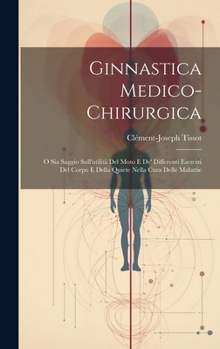 Ginnastica Medico-Chirurgica

Clément-Joseph Tissot

O Sia Saggio Sull'utilità Del Moto E De' Differenti Esercizi Del Corpo E Della Quiete Nella Cura Delle Malattie